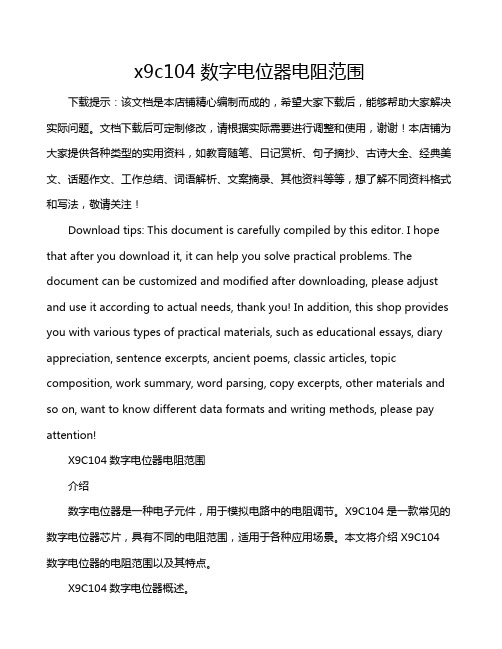 x9c104 数字电位器电阻范围

下载提示：该文档是本店铺精心编制而成的，希望大家下载后，能够帮助大家解决实际问题。文档下载后可定制修改，请根据实际需要进行调整和使用，谢谢！本店铺为大家提供各种类型的实用资料，如教育随笔、日记赏析、句子摘抄、古诗大全、经典美文、话题作文、工作总结、词语解析、文案摘录、其他资料等等，想了解不同资料格式和写法，敬请关注！

Download tips: This document is carefully compiled by this editor. I hope that after you download it, it can help you solve practical problems. The document can be customized and modified after downloading, please adjust and use it according to actual needs, thank you! In addition, this shop provides you with various types of practical materials, such as educational essays, diary appreciation, sentence excerpts, ancient poems, classic articles, topic composition, work summary, word parsing, copy excerpts, other materials and so on, want to know different data formats and writing methods, please pay attention!

X9C104 数字电位器电阻范围

介绍

数字电位器是一种电子元件，用于模拟电路中的电阻调节。X9C104 是一款常见的数字电位器芯片，具有不同的电阻范围，适用于各种应用场景。本文将介绍 X9C104 数字电位器的电阻范围以及其特点。

X9C104 数字电位器概述。